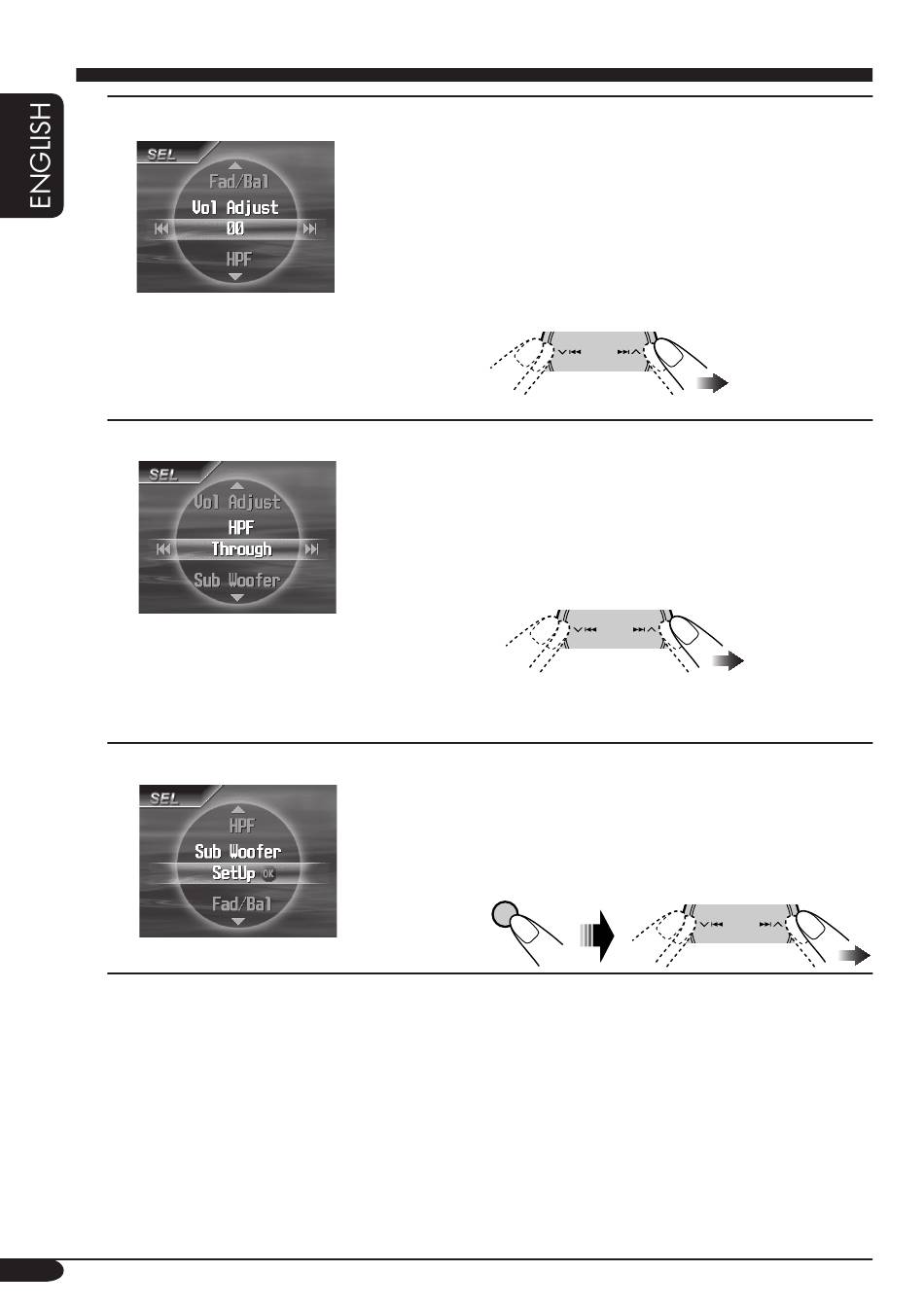 ENGLISH

SEL
Fad/Bal
Vol Adjust
00
HPF

SEL
Vol Adjust
HPF
Through
Sub Woofer

SEL
HPF
Sub Woofer
SetUp OK
Fad/Bal